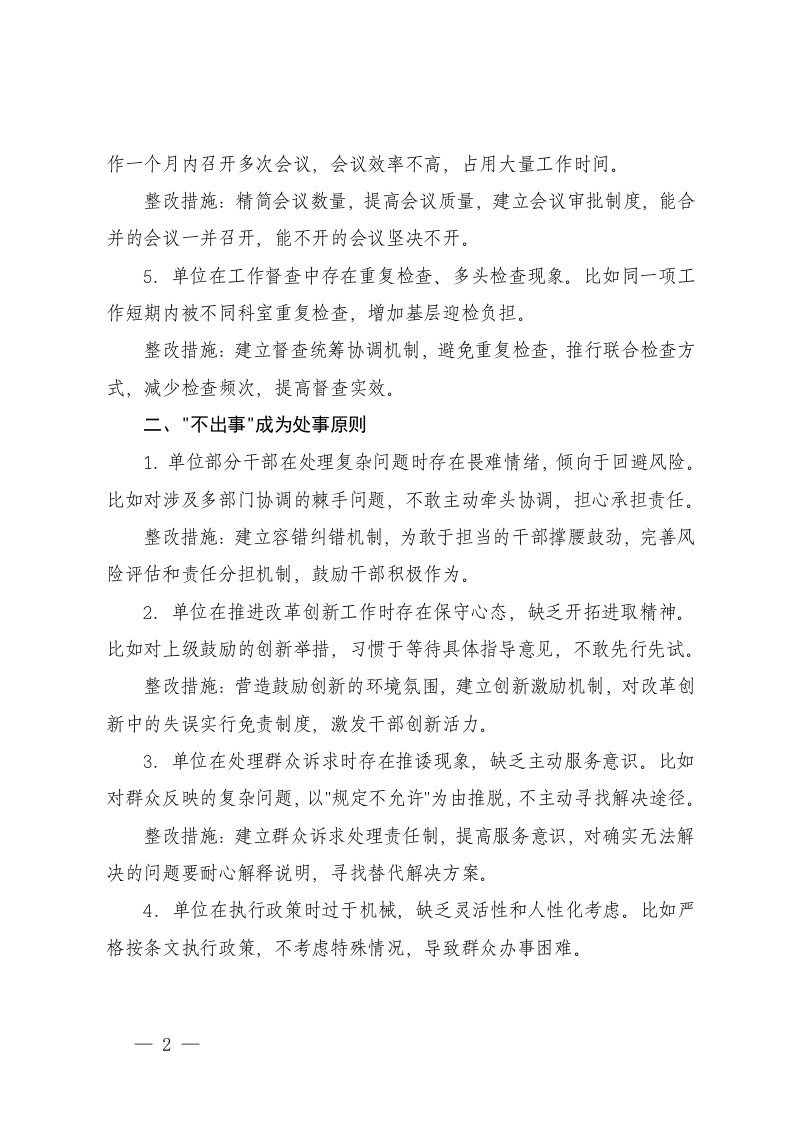 作一个月内召开多次会议，会议效率不高，占用大量工作时间。

整改措施：精简会议数量，提高会议质量，建立会议审批制度，能合并的会议一并召开，能不开的会议坚决不开。

5. 单位在工作督查中存在重复检查、多头检查现象。比如同一项工作短期内被不同科室重复检查，增加基层迎检负担。

整改措施：建立督查统筹协调机制，避免重复检查，推行联合检查方式，减少检查频次，提高督查实效。

二、"不出事"成为处事原则

1. 单位部分干部在处理复杂问题时存在畏难情绪，倾向于回避风险。比如对涉及多部门协调的棘手问题，不敢主动牵头协调，担心承担责任。

整改措施：建立容错纠错机制，为敢于担当的干部撑腰鼓劲，完善风险评估和责任分担机制，鼓励干部积极作为。

2. 单位在推进改革创新工作时存在保守心态，缺乏开拓进取精神。比如对上级鼓励的创新举措，习惯于等待具体指导意见，不敢先行先试。

整改措施：营造鼓励创新的环境氛围，建立创新激励机制，对改革创新中的失误实行免责制度，激发干部创新活力。

3. 单位在处理群众诉求时存在推诿现象，缺乏主动服务意识。比如对群众反映的复杂问题，以"规定不允许"为由推脱，不主动寻找解决途径。

整改措施：建立群众诉求处理责任制，提高服务意识，对确实无法解决的问题要耐心解释说明，寻找替代解决方案。

4. 单位在执行政策时过于机械，缺乏灵活性和人性化考虑。比如严格按条文执行政策，不考虑特殊情况，导致群众办事困难。

— 2 —